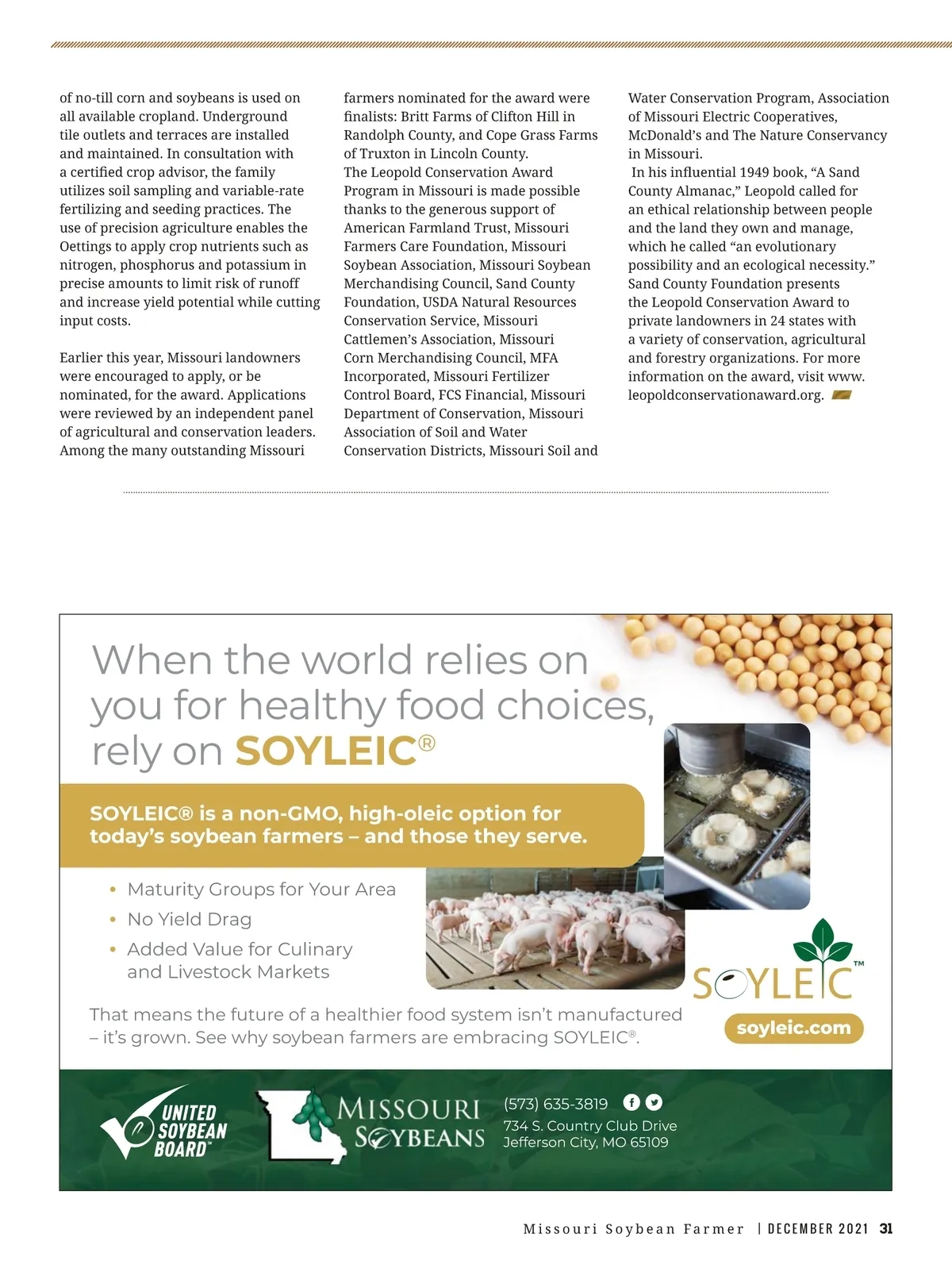 of no-till corn and soybeans is used on all available cropland. Underground tile outlets and terraces are installed and maintained. In consultation with a certified crop advisor, the family utilizes soil sampling and variable-rate fertilizing and seeding practices. The use of precision agriculture enables the Oettings to apply crop nutrients such as nitrogen, phosphorus and potassium in precise amounts to limit risk of runoff and increase yield potential while cutting input costs.

Earlier this year, Missouri landowners were encouraged to apply, or be nominated, for the award. Applications were reviewed by an independent panel of agricultural and conservation leaders. Among the many outstanding Missouri farmers nominated for the award were finalists: Britt Farms of Clifton Hill in Randolph County, and Cope Grass Farms of Truxton in Lincoln County.

The Leopold Conservation Award Program in Missouri is made possible thanks to the generous support of American Farmland Trust, Missouri Farmers Care Foundation, Missouri Soybean Association, Missouri Soybean Merchandising Council, Sand County Foundation, USDA Natural Resources Conservation Service, Missouri Cattlemen's Association, Missouri Corn Merchandising Council, MFA Incorporated, Missouri Fertilizer Control Board, FCS Financial, Missouri Department of Conservation, Missouri Association of Soil and Water Conservation Districts, Missouri Soil and Water Conservation Program, Association of Missouri Electric Cooperatives, McDonald's and The Nature Conservancy in Missouri.

In his influential 1949 book, "A Sand County Almanac," Leopold called for an ethical relationship between people and the land they own and manage, which he called "an evolutionary possibility and an ecological necessity." Sand County Foundation presents the Leopold Conservation Award to private landowners in 24 states with a variety of conservation, agricultural and forestry organizations. For more information on the award, visit www.leopoldconservationaward.org.

When the world relies on you for healthy food choices, rely on SOYLEIC®

SOYLEIC® is a non-GMO, high-oleic option for today's soybean farmers – and those they serve.

• Maturity Groups for Your Area
• No Yield Drag
• Added Value for Culinary and Livestock Markets

That means the future of a healthier food system isn't manufactured – it's grown. See why soybean farmers are embracing SOYLEIC®.

SOYLEIC™

soyleic.com

UNITED SOYBEAN BOARD™

MISSOURI SOYBEANS

(573) 635-3819
734 S. Country Club Drive
Jefferson City, MO 65109

Missouri Soybean Farmer | DECEMBER 2021 31